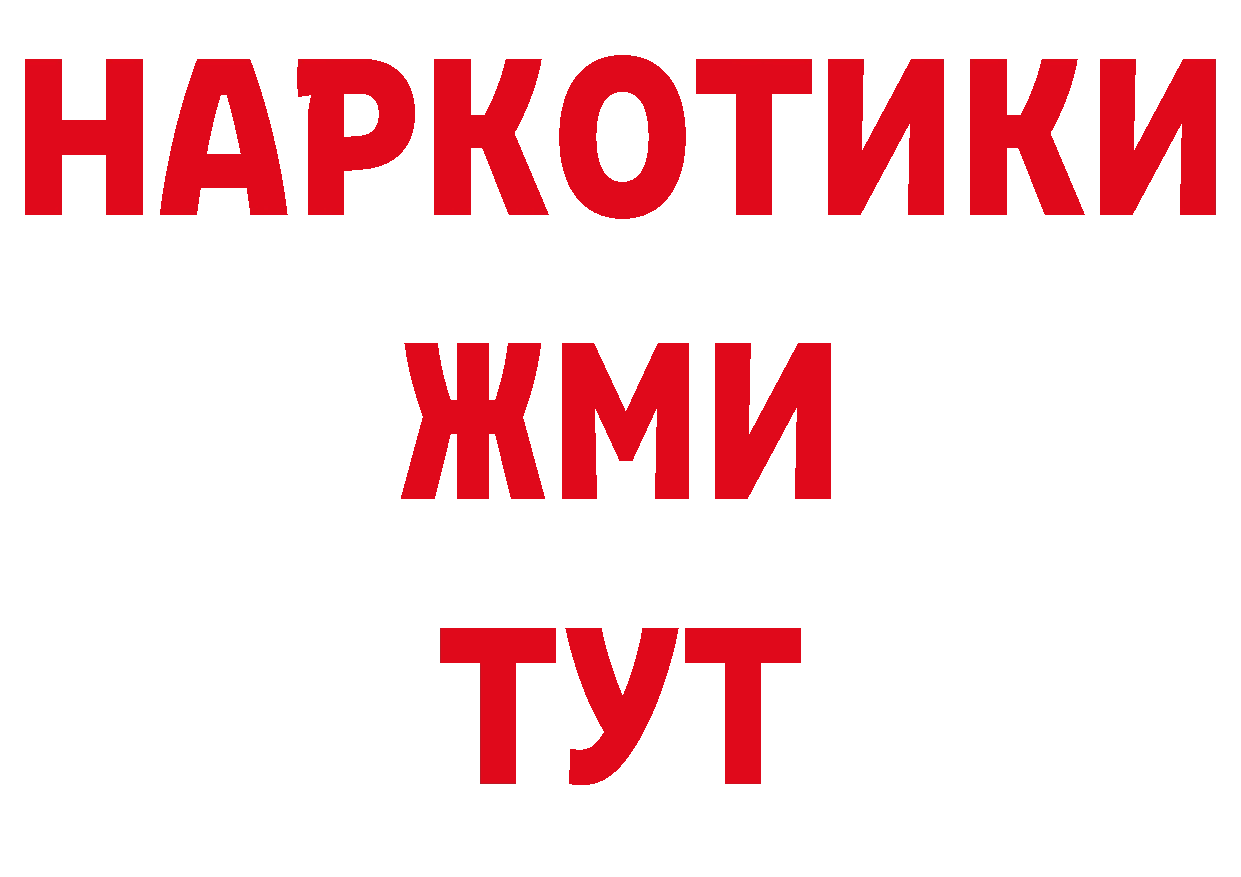 НАРКОТИКИ
ЖМИ
ТУТ